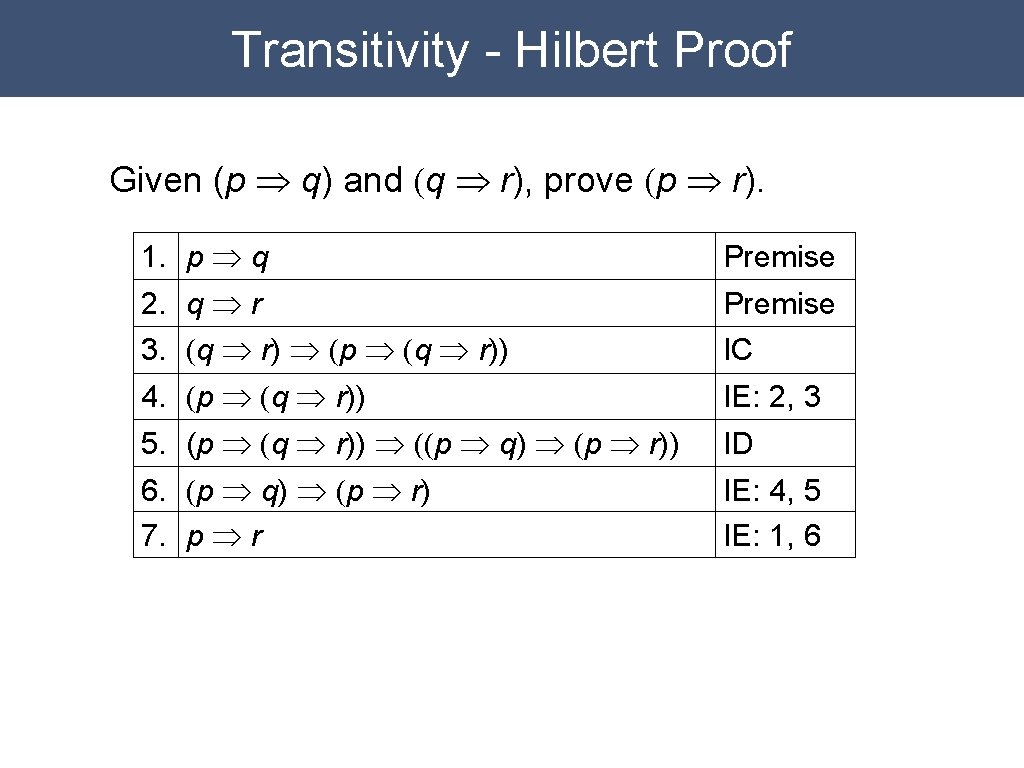 Transitivity - Hilbert Proof

Given $(p \Rightarrow q)$ and $(q \Rightarrow r)$, prove $(p \Rightarrow r)$.

| 1. | $p \Rightarrow q$ | Premise |
|---|---|---|
| 2. | $q \Rightarrow r$ | Premise |
| 3. | $(q \Rightarrow r) \Rightarrow (p \Rightarrow (q \Rightarrow r))$ | IC |
| 4. | $(p \Rightarrow (q \Rightarrow r))$ | IE: 2, 3 |
| 5. | $(p \Rightarrow (q \Rightarrow r)) \Rightarrow ((p \Rightarrow q) \Rightarrow (p \Rightarrow r))$ | ID |
| 6. | $(p \Rightarrow q) \Rightarrow (p \Rightarrow r)$ | IE: 4, 5 |
| 7. | $p \Rightarrow r$ | IE: 1, 6 |